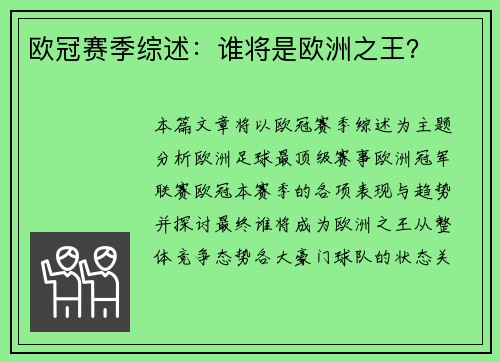 欧冠赛季综述：谁将是欧洲之王？

本篇文章将以欧冠赛季综述为主题分析欧洲足球最顶级赛事欧洲冠军联赛欧冠本赛季的各项表现与趋势并探讨最终谁将成为欧洲之王从整体竞争态势各大豪门球队的状态关